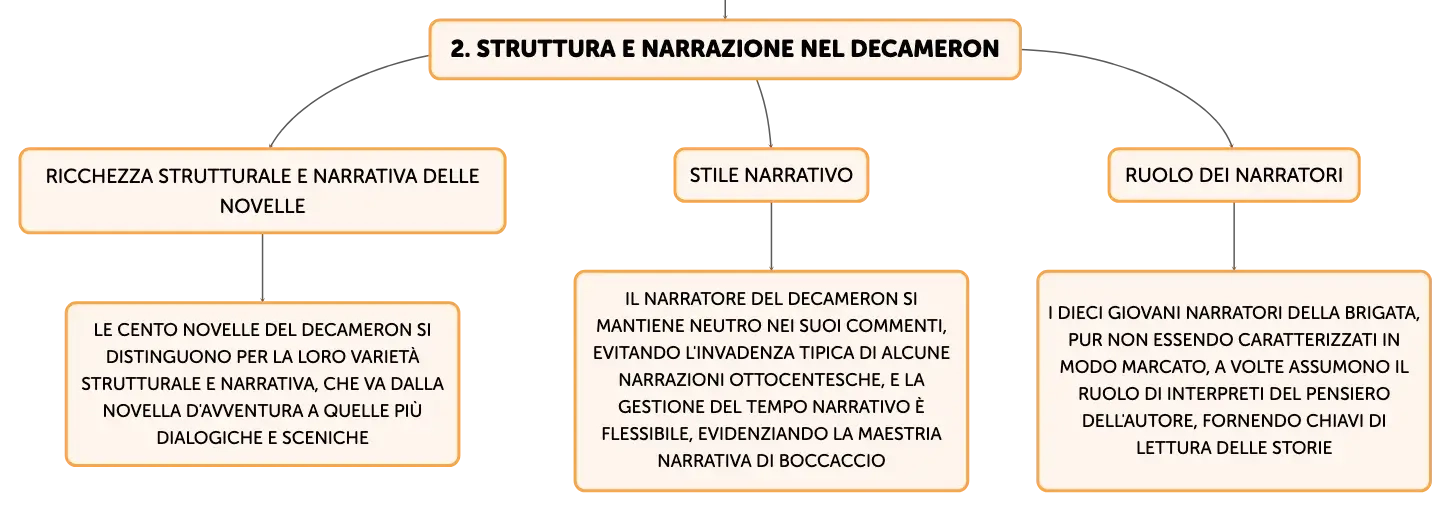 2. STRUTTURA E NARRAZIONE NEL DECAMERON

RICCHEZZA STRUTTURALE E NARRATIVA DELLE NOVELLE

LE CENTO NOVELLE DEL DECAMERON SI DISTINGUONO PER LA LORO VARIETÀ STRUTTURALE E NARRATIVA, CHE VA DALLA NOVELLA D'AVVENTURA A QUELLE PIÙ DIALOGICHE E SCENICHE

STILE NARRATIVO

IL NARRATORE DEL DECAMERON SI MANTIENE NEUTRO NEI SUOI COMMENTI, EVITANDO L'INVADENZA TIPICA DI ALCUNE NARRAZIONI OTTOCENTESCHE, E LA GESTIONE DEL TEMPO NARRATIVO È FLESSIBILE, EVIDENZIANDO LA MAESTRIA NARRATIVA DI BOCCACCIO

RUOLO DEI NARRATORI

I DIECI GIOVANI NARRATORI DELLA BRIGATA, PUR NON ESSENDO CARATTERIZZATI IN MODO MARCATO, A VOLTE ASSUMONO IL RUOLO DI INTERPRETI DEL PENSIERO DELL'AUTORE, FORNENDO CHIAVI DI LETTURA DELLE STORIE